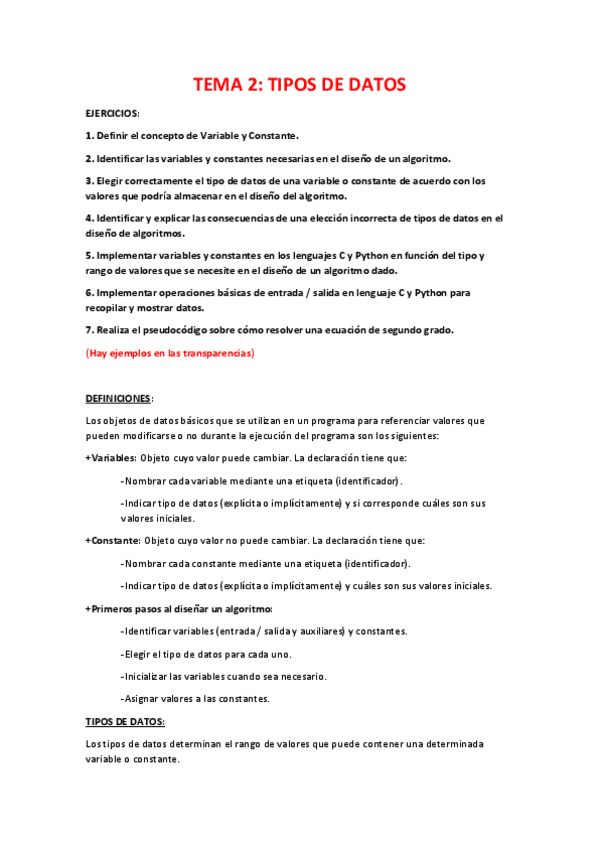 TEMA 2: TIPOS DE DATOS

EJERCICIOS:

1. Definir el concepto de Variable y Constante.

2. Identificar las variables y constantes necesarias en el diseño de un algoritmo.

3. Elegir correctamente el tipo de datos de una variable o constante de acuerdo con los valores que podría almacenar en el diseño del algoritmo.

4. Identificar y explicar las consecuencias de una elección incorrecta de tipos de datos en el diseño de algoritmos.

5. Implementar variables y constantes en los lenguajes C y Python en función del tipo y rango de valores que se necesite en el diseño de un algoritmo dado.

6. Implementar operaciones básicas de entrada / salida en lenguaje C y Python para recopilar y mostrar datos.

7. Realiza el pseudocódigo sobre cómo resolver una ecuación de segundo grado.

(Hay ejemplos en las transparencias)

DEFINICIONES:

Los objetos de datos básicos que se utilizan en un programa para referenciar valores que pueden modificarse o no durante la ejecución del programa son los siguientes:

+Variables: Objeto cuyo valor puede cambiar. La declaración tiene que:

-Nombrar cada variable mediante una etiqueta (identificador).

-Indicar tipo de datos (explícita o implícitamente) y si corresponde cuáles son sus valores iniciales.

+Constante: Objeto cuyo valor no puede cambiar. La declaración tiene que:

-Nombrar cada constante mediante una etiqueta (identificador).

-Indicar tipo de datos (explícita o implícitamente) y cuáles son sus valores iniciales.

+Primeros pasos al diseñar un algoritmo:

-Identificar variables (entrada / salida y auxiliares) y constantes.

-Elegir el tipo de datos para cada uno.

-Inicializar las variables cuando sea necesario.

-Asignar valores a las constantes.

TIPOS DE DATOS:

Los tipos de datos determinan el rango de valores que puede contener una determinada variable o constante.